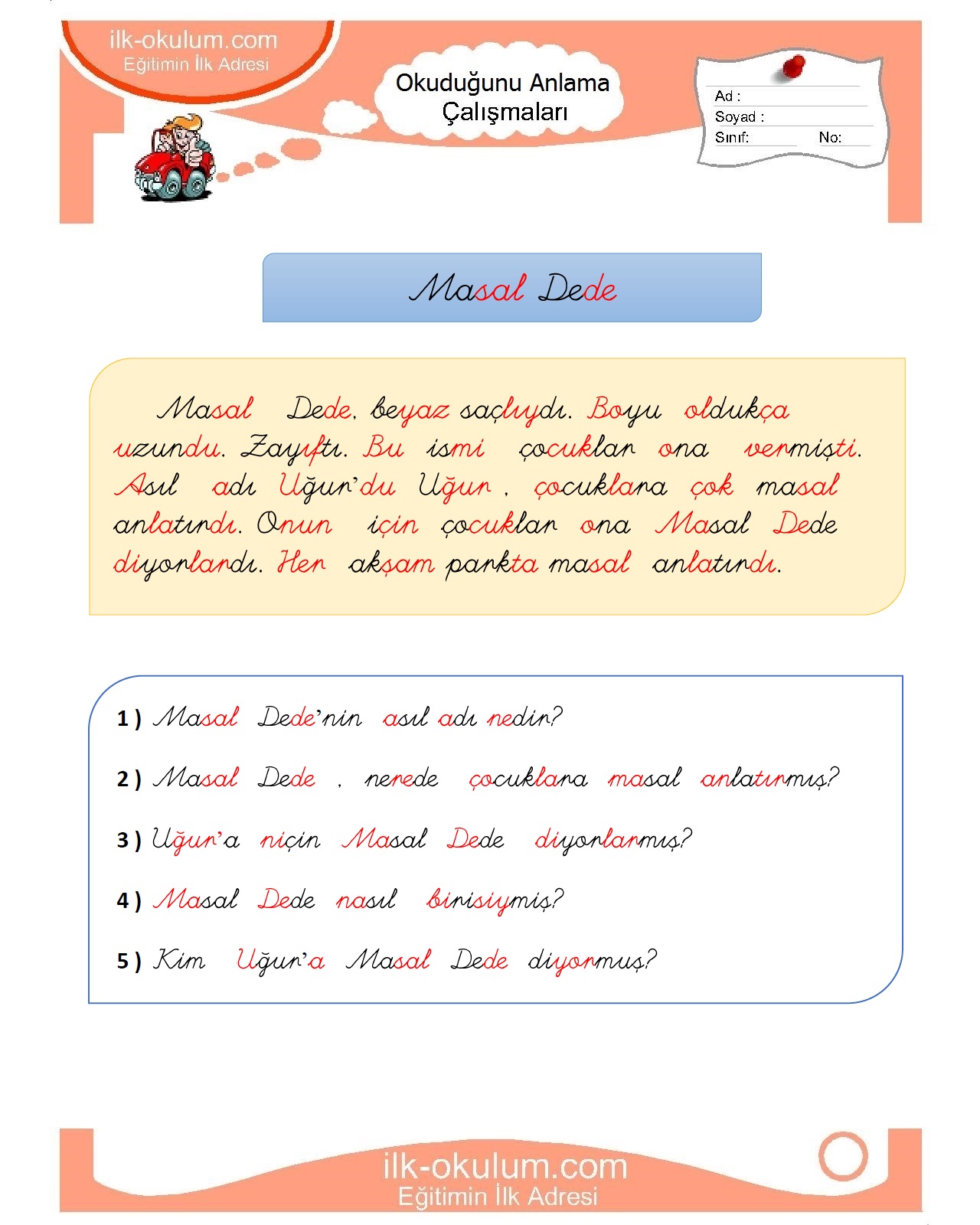 ilk-okulum.com
Eğitimin İlk Adresi

Okuduğunu Anlama Çalışmaları

Ad :
Soyad :
Sınıf: No:

Masal Dede

Masal Dede, beyaz saçlıydı. Boyu oldukça uzundu. Zayıftı. Bu ismi çocuklar ona vermişti. Asıl adı Uğur'du Uğur , çocuklara çok masal anlatırdı. Onun için çocuklar ona Masal Dede diyorlardı. Her akşam parkta masal anlatırdı.

1 ) Masal Dede'nin asıl adı nedir?

2 ) Masal Dede , nerede çocuklara masal anlatırmış?

3 ) Uğur'a niçin Masal Dede diyorlarmış?

4 ) Masal Dede nasıl birisiymiş?

5 ) Kim Uğur'a Masal Dede diyormuş?

ilk-okulum.com
Eğitimin İlk Adresi